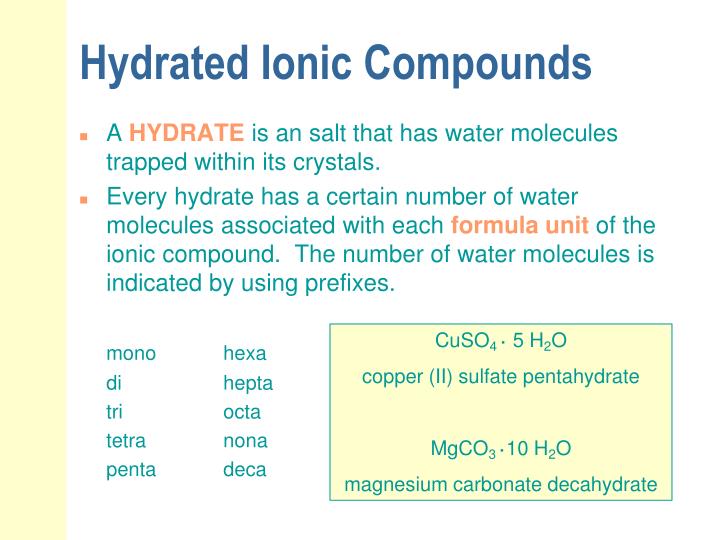 Hydrated Ionic Compounds

A HYDRATE is an salt that has water molecules trapped within its crystals.

Every hydrate has a certain number of water molecules associated with each formula unit of the ionic compound. The number of water molecules is indicated by using prefixes.

mono
di
tri
tetra
penta

hexa
hepta
octa
nona
deca

$CuSO_4 \cdot 5\ H_2O$

copper (II) sulfate pentahydrate

$MgCO_3 \cdot 10\ H_2O$

magnesium carbonate decahydrate